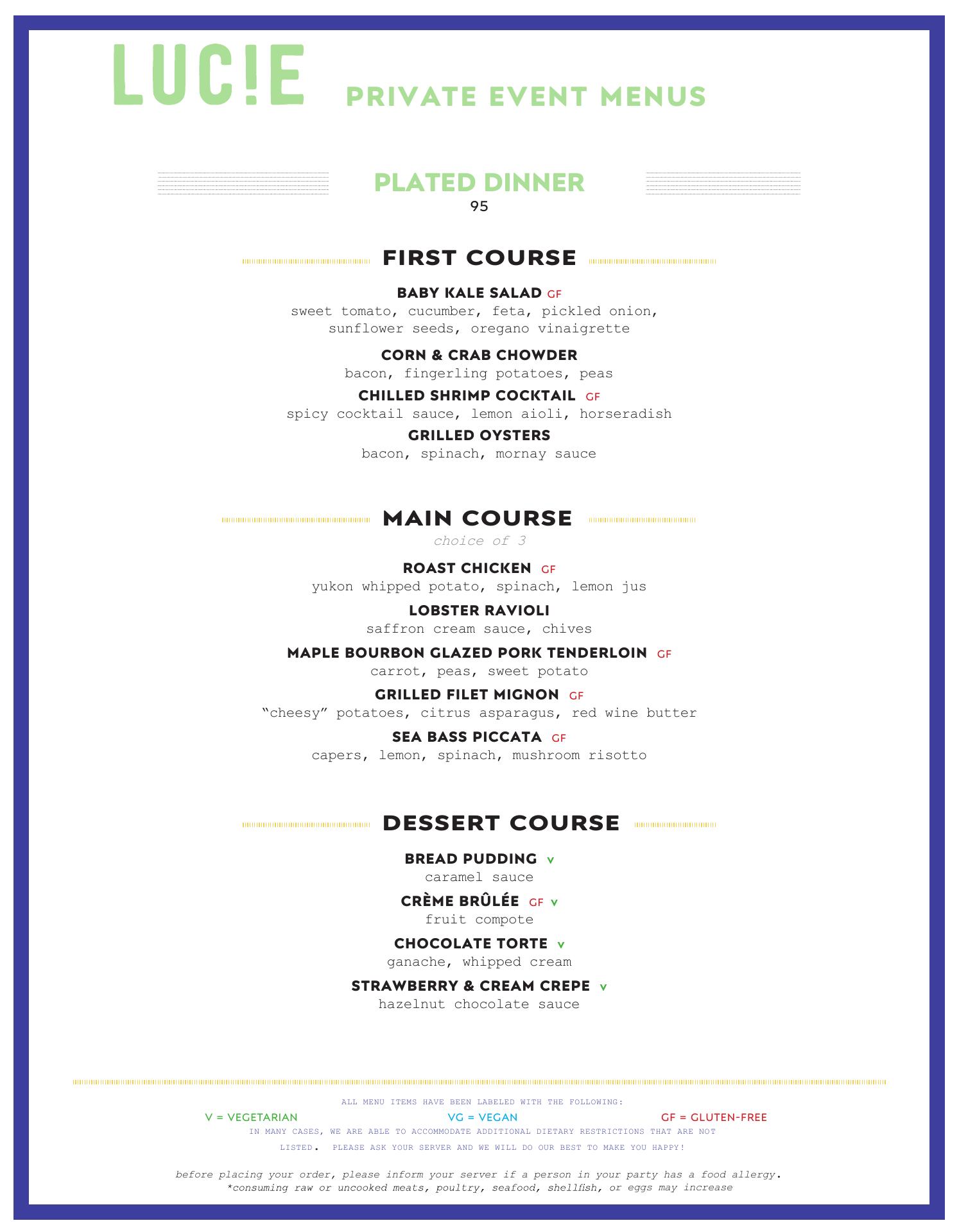 LUC!E PRIVATE EVENT MENUS

PLATED DINNER
95

FIRST COURSE

BABY KALE SALAD GF
sweet tomato, cucumber, feta, pickled onion, sunflower seeds, oregano vinaigrette

CORN & CRAB CHOWDER
bacon, fingerling potatoes, peas

CHILLED SHRIMP COCKTAIL GF
spicy cocktail sauce, lemon aioli, horseradish

GRILLED OYSTERS
bacon, spinach, mornay sauce

MAIN COURSE
choice of 3

ROAST CHICKEN GF
yukon whipped potato, spinach, lemon jus

LOBSTER RAVIOLI
saffron cream sauce, chives

MAPLE BOURBON GLAZED PORK TENDERLOIN GF
carrot, peas, sweet potato

GRILLED FILET MIGNON GF
"cheesy" potatoes, citrus asparagus, red wine butter

SEA BASS PICCATA GF
capers, lemon, spinach, mushroom risotto

DESSERT COURSE

BREAD PUDDING V
caramel sauce

CRÈME BRÛLÉE GF V
fruit compote

CHOCOLATE TORTE V
ganache, whipped cream

STRAWBERRY & CREAM CREPE V
hazelnut chocolate sauce

ALL MENU ITEMS HAVE BEEN LABELED WITH THE FOLLOWING:
V = VEGETARIAN VG = VEGAN GF = GLUTEN-FREE
IN MANY CASES, WE ARE ABLE TO ACCOMMODATE ADDITIONAL DIETARY RESTRICTIONS THAT ARE NOT LISTED. PLEASE ASK YOUR SERVER AND WE WILL DO OUR BEST TO MAKE YOU HAPPY!

before placing your order, please inform your server if a person in your party has a food allergy.
*consuming raw or uncooked meats, poultry, seafood, shellfish, or eggs may increase